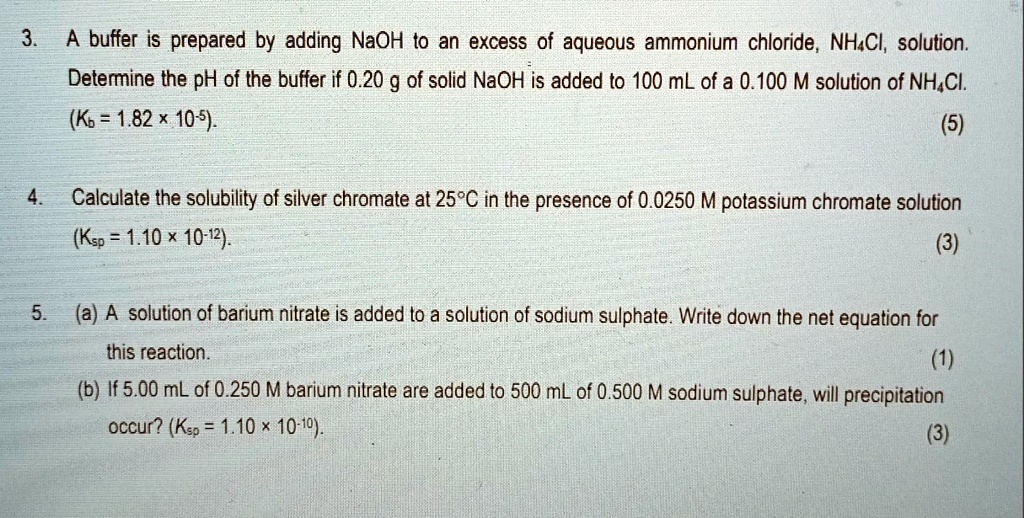 3. A buffer is prepared by adding NaOH to an excess of aqueous ammonium chloride, $NH_4Cl$, solution. Determine the pH of the buffer if 0.20 g of solid NaOH is added to 100 mL of a 0.100 M solution of $NH_4Cl$. ($K_b = 1.82 \times 10^{-5}$). (5)

4. Calculate the solubility of silver chromate at 25°C in the presence of 0.0250 M potassium chromate solution ($K_{sp} = 1.10 \times 10^{-12}$). (3)

5. (a) A solution of barium nitrate is added to a solution of sodium sulphate. Write down the net equation for this reaction. (1)

(b) If 5.00 mL of 0.250 M barium nitrate are added to 500 mL of 0.500 M sodium sulphate, will precipitation occur? ($K_{sp} = 1.10 \times 10^{-10}$). (3)